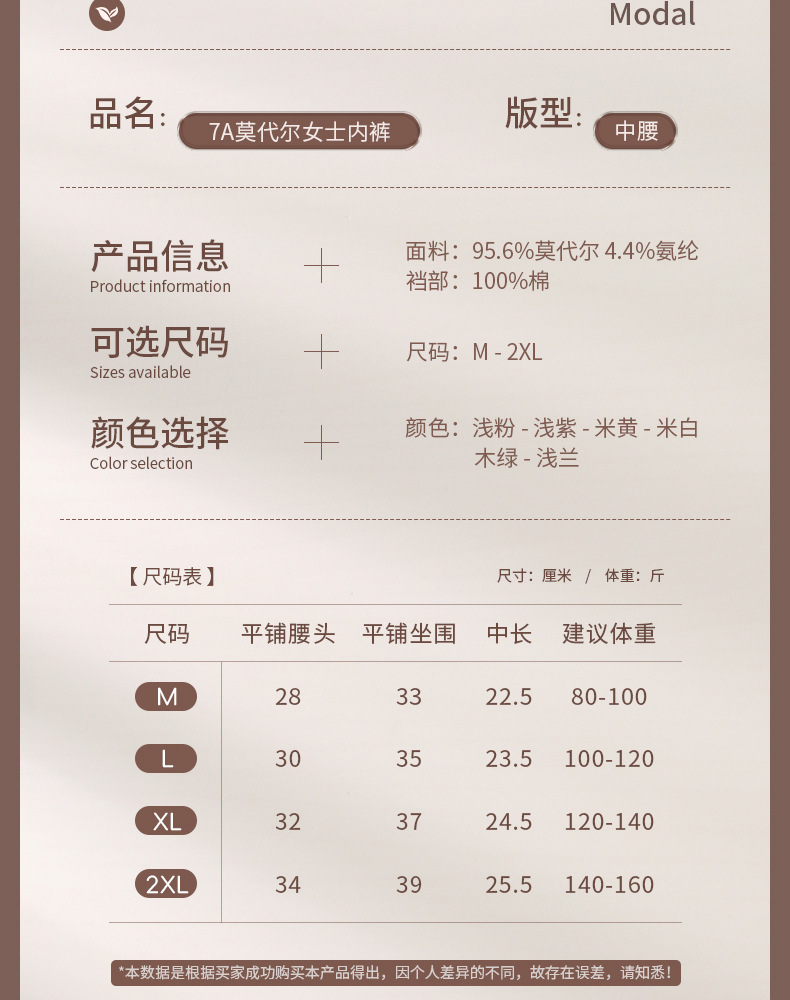 Modal

品名: 7A莫代尔女士内裤

版型: 中腰

产品信息
Product information

面料: 95.6%莫代尔 4.4%氨纶
裆部: 100%棉

可选尺码
Sizes available

尺码: M - 2XL

颜色选择
Color selection

颜色: 浅粉 - 浅紫 - 米黄 - 米白
木绿 - 浅兰

【尺码表】

尺寸: 厘米 / 体重: 斤

| 尺码 | 平铺腰头 | 平铺坐围 | 中长 | 建议体重 |
|---|---|---|---|---|
| M | 28 | 33 | 22.5 | 80-100 |
| L | 30 | 35 | 23.5 | 100-120 |
| XL | 32 | 37 | 24.5 | 120-140 |
| 2XL | 34 | 39 | 25.5 | 140-160 |

*本数据是根据买家成功购买本产品得出，因个人差异的不同，故存在误差，请知悉!